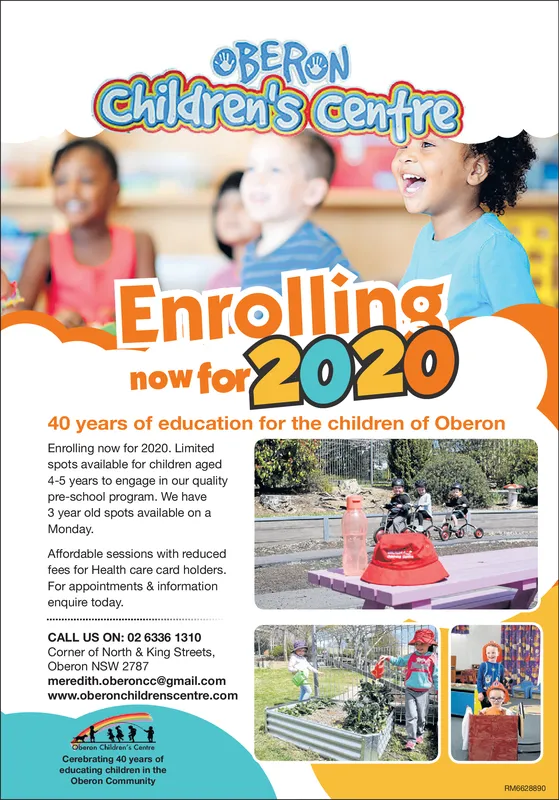 OBERON
Children's Centre

Enrolling
now for 2020

40 years of education for the children of Oberon

Enrolling now for 2020. Limited spots available for children aged 4-5 years to engage in our quality pre-school program. We have 3 year old spots available on a Monday.

Affordable sessions with reduced fees for Health care card holders. For appointments & information enquire today.

CALL US ON: 02 6336 1310
Corner of North & King Streets,
Oberon NSW 2787
meredith.oberoncc@gmail.com
www.oberonchildrenscentre.com

Oberon Children's Centre
Cerebrating 40 years of educating children in the Oberon Community

RM6628890